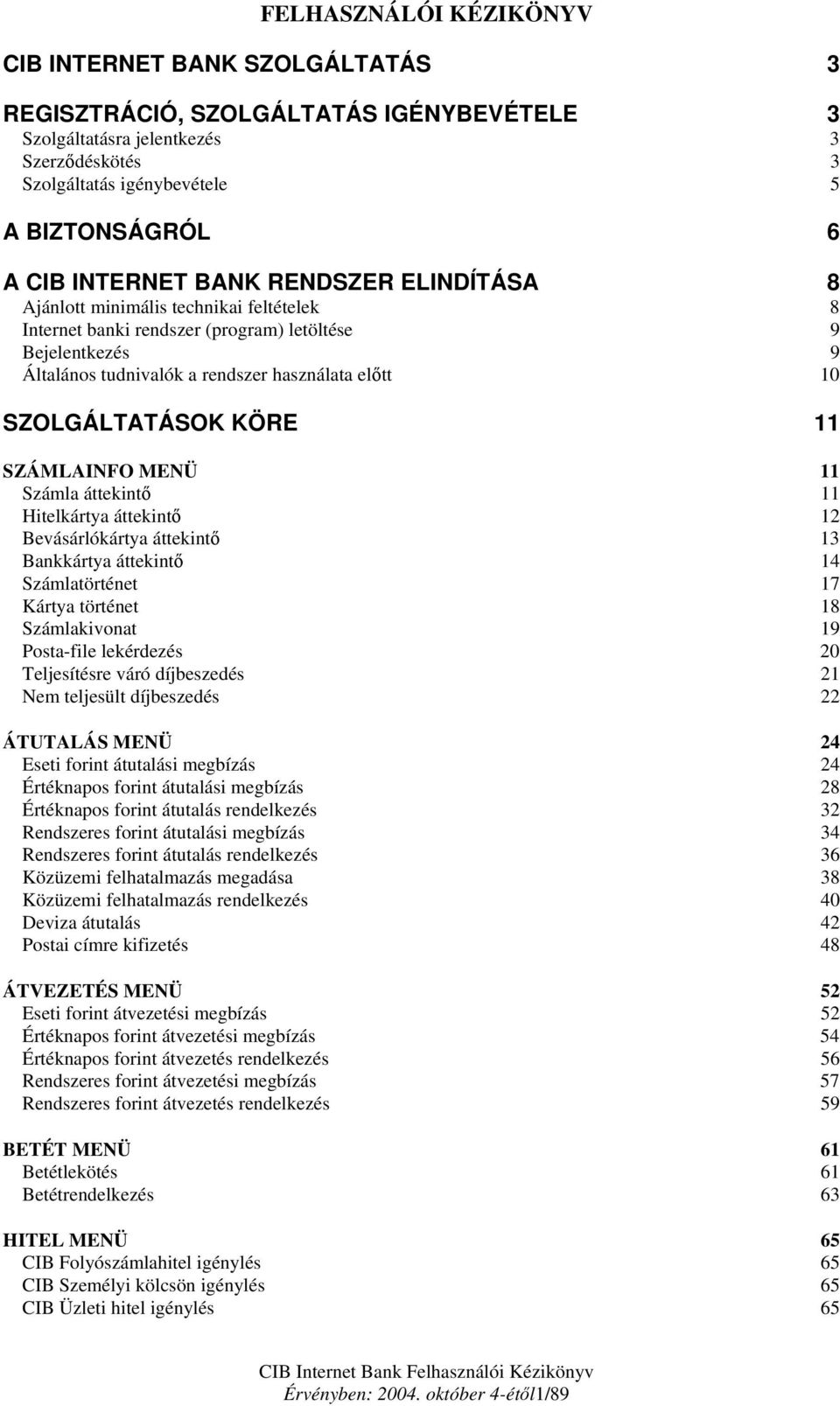 FELHASZNÁLÓI KÉZIKÖNYV

CIB INTERNET BANK SZOLGÁLTATÁS 3

REGISZTRÁCIÓ, SZOLGÁLTATÁS IGÉNYBEVÉTELE 3
Szolgáltatásra jelentkezés 3
Szerződéskötés 3
Szolgáltatás igénybevétele 5

A BIZTONSÁGRÓL 6

A CIB INTERNET BANK RENDSZER ELINDÍTÁSA 8
Ajánlott minimális technikai feltételek 8
Internet banki rendszer (program) letöltése 9
Bejelentkezés 9
Általános tudnivalók a rendszer használata előtt 10

SZOLGÁLTATÁSOK KÖRE 11

SZÁMLAINFO MENÜ 11
Számla áttekintő 11
Hitelkártya áttekintő 12
Bevásárlókártya áttekintő 13
Bankkártya áttekintő 14
Számlatörténet 17
Kártya történet 18
Számlakivonat 19
Posta-file lekérdezés 20
Teljesítésre váró díjbeszedés 21
Nem teljesült díjbeszedés 22

ÁTUTALÁS MENÜ 24
Eseti forint átutalási megbízás 24
Értéknapos forint átutalási megbízás 28
Értéknapos forint átutalás rendelkezés 32
Rendszeres forint átutalási megbízás 34
Rendszeres forint átutalás rendelkezés 36
Közüzemi felhatalmazás megadása 38
Közüzemi felhatalmazás rendelkezés 40
Deviza átutalás 42
Postai címre kifizetés 48

ÁTVEZETÉS MENÜ 52
Eseti forint átvezetési megbízás 52
Értéknapos forint átvezetési megbízás 54
Értéknapos forint átvezetés rendelkezés 56
Rendszeres forint átvezetési megbízás 57
Rendszeres forint átvezetés rendelkezés 59

BETÉT MENÜ 61
Betétlekötés 61
Betétrendelkezés 63

HITEL MENÜ 65
CIB Folyószámlahitel igénylés 65
CIB Személyi kölcsön igénylés 65
CIB Üzleti hitel igénylés 65

CIB Internet Bank Felhasználói Kézikönyv
Érvényben: 2004. október 4-étől1/89